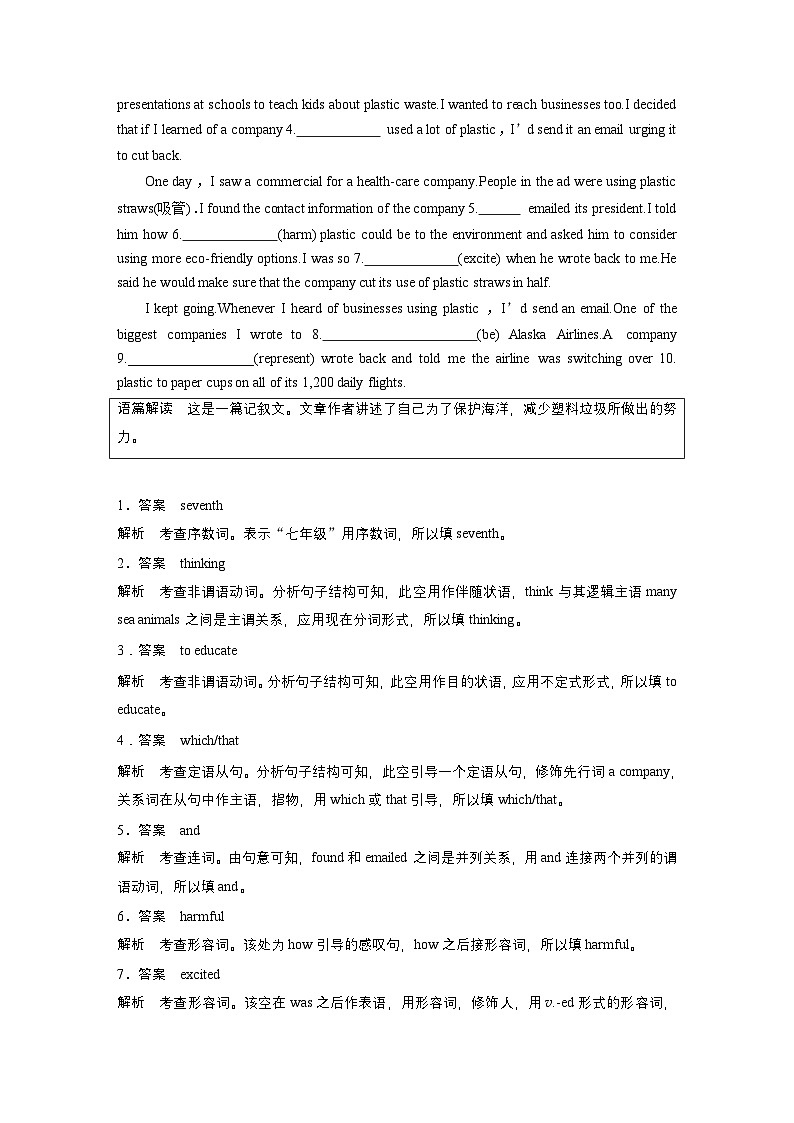 presentations at schools to teach kids about plastic waste.I wanted to reach businesses too.I decided that if I learned of a company 4.____________ used a lot of plastic，I’d send it an email urging it to cut back.

One day，I saw a commercial for a health-care company.People in the ad were using plastic straws(吸管).I found the contact information of the company 5.______ emailed its president.I told him how 6.______________(harm) plastic could be to the environment and asked him to consider using more eco-friendly options.I was so 7.______________(excite) when he wrote back to me.He said he would make sure that the company cut its use of plastic straws in half.

I kept going.Whenever I heard of businesses using plastic，I’d send an email.One of the biggest companies I wrote to 8.______________________(be) Alaska Airlines.A company 9.__________________(represent) wrote back and told me the airline was switching over 10. plastic to paper cups on all of its 1,200 daily flights.

语篇解读　这是一篇记叙文。文章作者讲述了自己为了保护海洋，减少塑料垃圾所做出的努力。

1．答案　seventh
解析　考查序数词。表示“七年级”用序数词，所以填 seventh。

2．答案　thinking
解析　考查非谓语动词。分析句子结构可知，此空用作伴随状语，think 与其逻辑主语 many sea animals 之间是主谓关系，应用现在分词形式，所以填 thinking。

3．答案　to educate
解析　考查非谓语动词。分析句子结构可知，此空用作目的状语，应用不定式形式，所以填 to educate。

4．答案　which/that
解析　考查定语从句。分析句子结构可知，此空引导一个定语从句，修饰先行词 a company，关系词在从句中作主语，指物，用 which 或 that 引导，所以填 which/that。

5．答案　and
解析　考查连词。由句意可知，found 和 emailed 之间是并列关系，用 and 连接两个并列的谓语动词，所以填 and。

6．答案　harmful
解析　考查形容词。该处为 how 引导的感叹句，how 之后接形容词，所以填 harmful。

7．答案　excited
解析　考查形容词。该空在 was 之后作表语，用形容词，修饰人，用 v.-ed 形式的形容词，